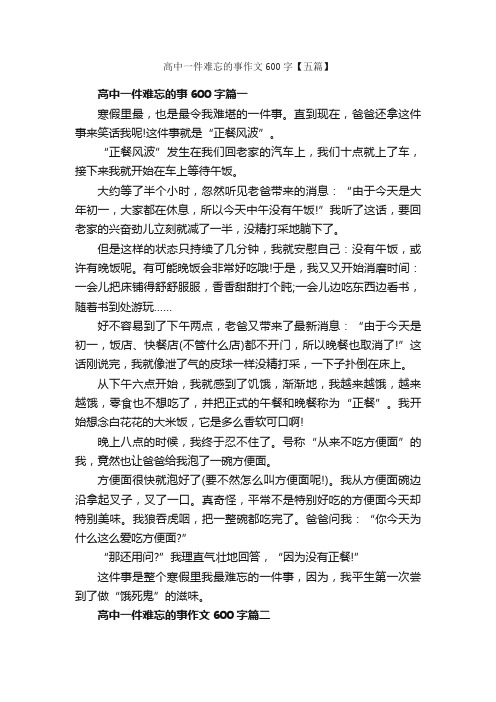 高中一件难忘的事作文600字【五篇】

高中一件难忘的事600字篇一

寒假里最，也是最令我难堪的一件事。直到现在，爸爸还拿这件事来笑话我呢!这件事就是“正餐风波”。

“正餐风波”发生在我们回老家的汽车上，我们十点就上了车，接下来我就开始在车上等待午饭。

大约等了半个小时，忽然听见老爸带来的消息：“由于今天是大年初一，大家都在休息，所以今天中午没有午饭!”我听了这话，要回老家的兴奋劲儿立刻就减了一半，没精打采地躺下了。

但是这样的状态只持续了几分钟，我就安慰自己：没有午饭，或许有晚饭呢。有可能晚饭会非常好吃哦!于是，我又又开始消磨时间：一会儿把床铺得舒舒服服，香香甜甜打个盹;一会儿边吃东西边看书，随着书到处游玩……

好不容易到了下午两点，老爸又带来了最新消息：“由于今天是初一，饭店、快餐店(不管什么店)都不开门，所以晚餐也取消了!”这话刚说完，我就像泄了气的皮球一样没精打采，一下子扑倒在床上。

从下午六点开始，我就感到了饥饿，渐渐地，我越来越饿，越来越饿，零食也不想吃了，并把正式的午餐和晚餐称为“正餐”。我开始想念白花花的大米饭，它是多么香软可口啊!

晚上八点的时候，我终于忍不住了。号称“从来不吃方便面”的我，竟然也让爸爸给我泡了一碗方便面。

方便面很快就泡好了(要不然怎么叫方便面呢!)。我从方便面碗边沿拿起叉子，叉了一口。真奇怪，平常不是特别好吃的方便面今天却特别美味。我狼吞虎咽，把一整碗都吃完了。爸爸问我：“你今天为什么这么爱吃方便面?”

“那还用问?”我理直气壮地回答，“因为没有正餐!”

这件事是整个寒假里我最难忘的一件事，因为，我平生第一次尝到了做“饿死鬼”的滋味。

高中一件难忘的事作文600字篇二